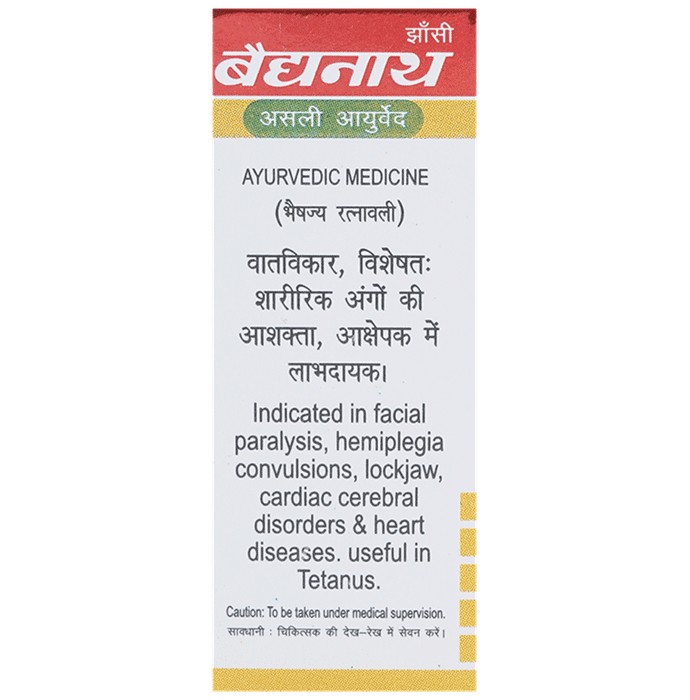 झाँसी
बैद्यनाथ
असली आयुर्वेद

AYURVEDIC MEDICINE
(भैषज्य रत्नावली)

वातविकार, विशेषतः शारीरिक अंगों की आशक्ता, आक्षेपक में लाभदायक।

Indicated in facial paralysis, hemiplegia convulsions, lockjaw, cardiac cerebral disorders & heart diseases. useful in Tetanus.

Caution: To be taken under medical supervision.
सावधानी : चिकित्सक की देख-रेख में सेवन करें।